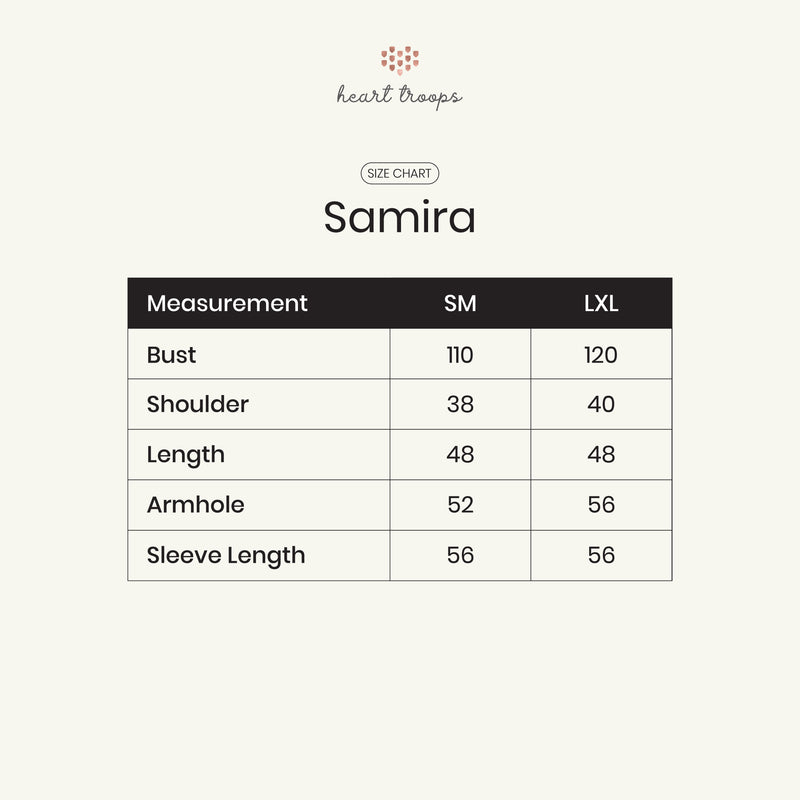 heart troops

SIZE CHART

Samira

| Measurement | SM | LXL |
|---|---|---|
| Bust | 110 | 120 |
| Shoulder | 38 | 40 |
| Length | 48 | 48 |
| Armhole | 52 | 56 |
| Sleeve Length | 56 | 56 |